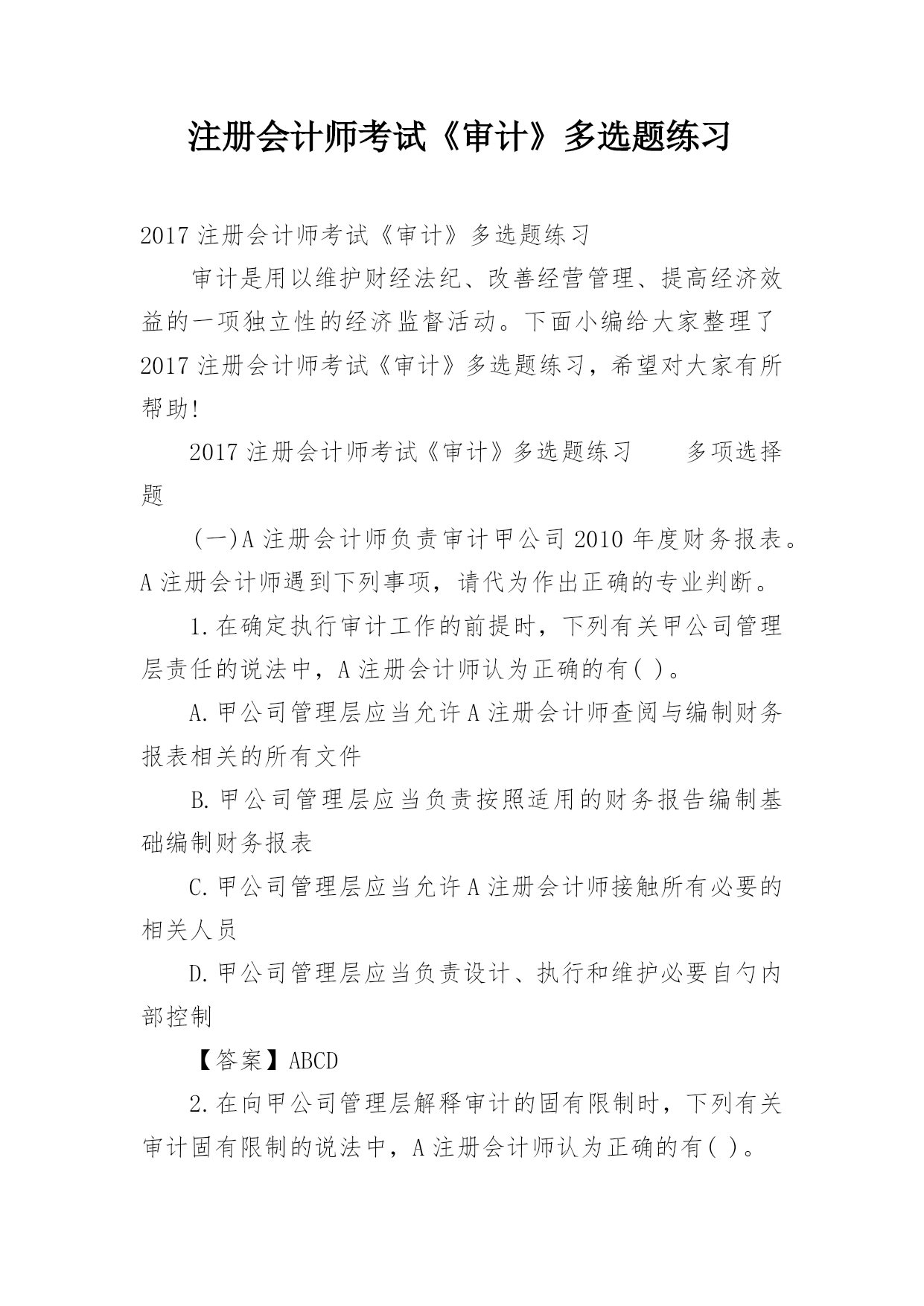 注册会计师考试《审计》多选题练习

2017 注册会计师考试《审计》多选题练习

审计是用以维护财经法纪、改善经营管理、提高经济效益的一项独立性的经济监督活动。下面小编给大家整理了2017 注册会计师考试《审计》多选题练习，希望对大家有所帮助!

2017 注册会计师考试《审计》多选题练习　　多项选择题

(一)A 注册会计师负责审计甲公司 2010 年度财务报表。A 注册会计师遇到下列事项，请代为作出正确的专业判断。

1.在确定执行审计工作的前提时，下列有关甲公司管理层责任的说法中，A 注册会计师认为正确的有( )。

A.甲公司管理层应当允许 A 注册会计师查阅与编制财务报表相关的所有文件

B.甲公司管理层应当负责按照适用的财务报告编制基础编制财务报表

C.甲公司管理层应当允许 A 注册会计师接触所有必要的相关人员

D.甲公司管理层应当负责设计、执行和维护必要自勺内部控制

【答案】ABCD

2.在向甲公司管理层解释审计的固有限制时，下列有关审计固有限制的说法中，A 注册会计师认为正确的有( )。